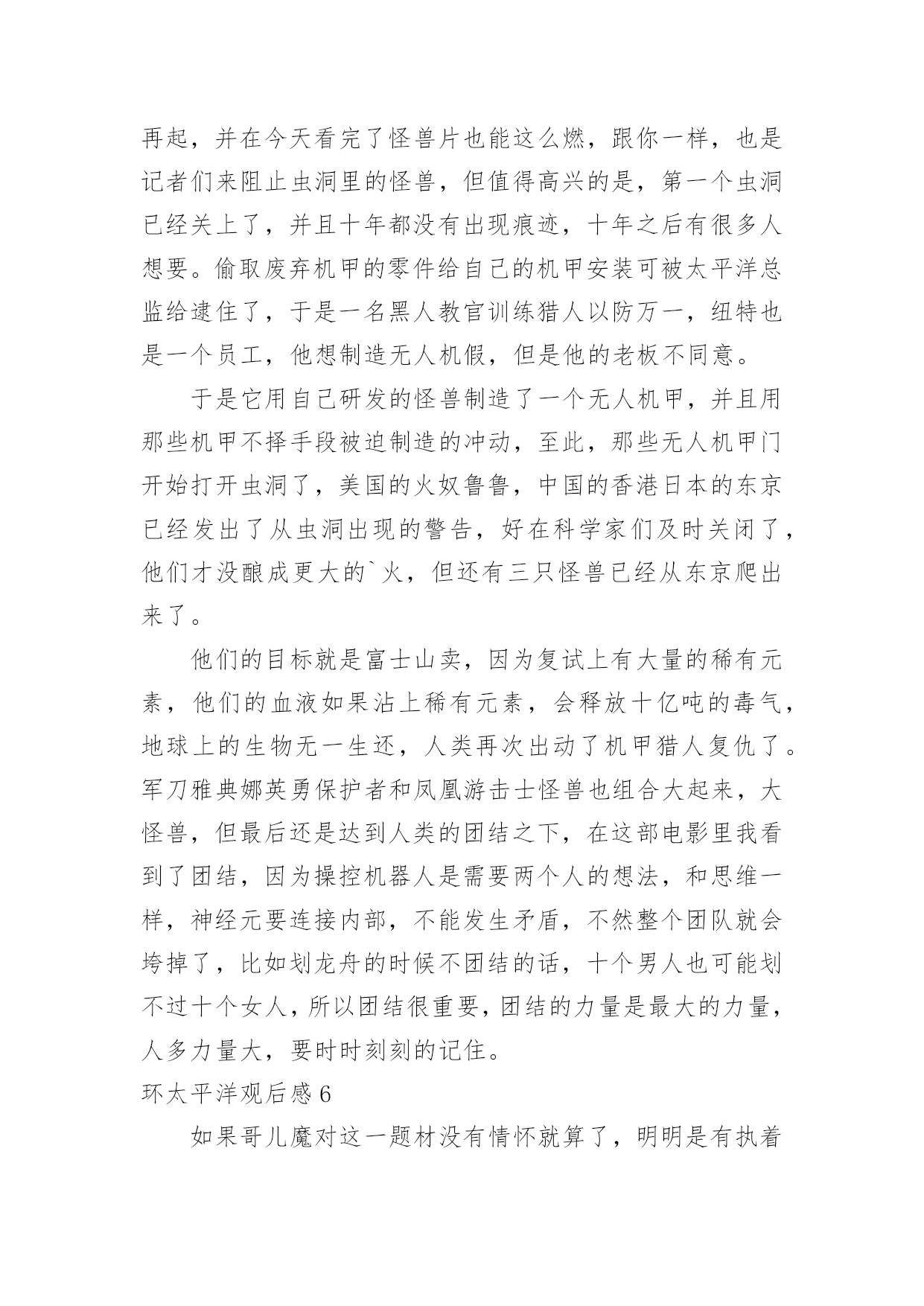 再起，并在今天看完了怪兽片也能这么燃，跟你一样，也是记者们来阻止虫洞里的怪兽，但值得高兴的是，第一个虫洞已经关上了，并且十年都没有出现痕迹，十年之后有很多人想要。偷取废弃机甲的零件给自己的机甲安装可被太平洋总监给逮住了，于是一名黑人教官训练猎人以防万一，纽特也是一个员工，他想制造无人机假，但是他的老板不同意。

于是它用自己研发的怪兽制造了一个无人机甲，并且用那些机甲不择手段被迫制造的冲动，至此，那些无人机甲门开始打开虫洞了，美国的火奴鲁鲁，中国的香港日本的东京已经发出了从虫洞出现的警告，好在科学家们及时关闭了，他们才没酿成更大的`火，但还有三只怪兽已经从东京爬出来了。

他们的目标就是富士山卖，因为复试上有大量的稀有元素，他们的血液如果沾上稀有元素，会释放十亿吨的毒气，地球上的生物无一生还，人类再次出动了机甲猎人复仇了。军刀雅典娜英勇保护者和凤凰游击士怪兽也组合大起来，大怪兽，但最后还是达到人类的团结之下，在这部电影里我看到了团结，因为操控机器人是需要两个人的想法，和思维一样，神经元要连接内部，不能发生矛盾，不然整个团队就会垮掉了，比如划龙舟的时候不团结的话，十个男人也可能划不过十个女人，所以团结很重要，团结的力量是最大的力量，人多力量大，要时时刻刻的记住。

环太平洋观后感 6

如果哥儿魔对这一题材没有情怀就算了，明明是有执着